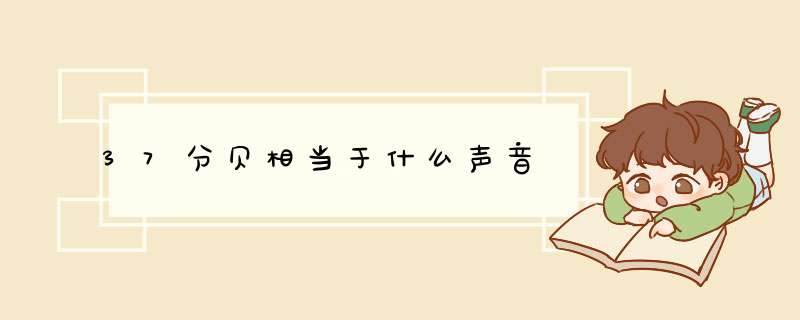 37分贝相当于什么声音